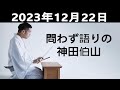 2023年12月22日

問わず語りの
神田伯山